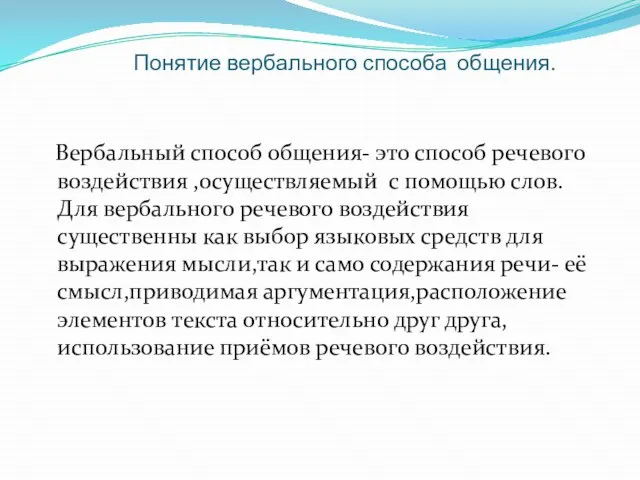 Понятие вербального способа общения.

Вербальный способ общения- это способ речевого воздействия ,осуществляемый с помощью слов. Для вербального речевого воздействия существенны как выбор языковых средств для выражения мысли,так и само содержания речи- её смысл,приводимая аргументация,расположение элементов текста относительно друг друга, использование приёмов речевого воздействия.